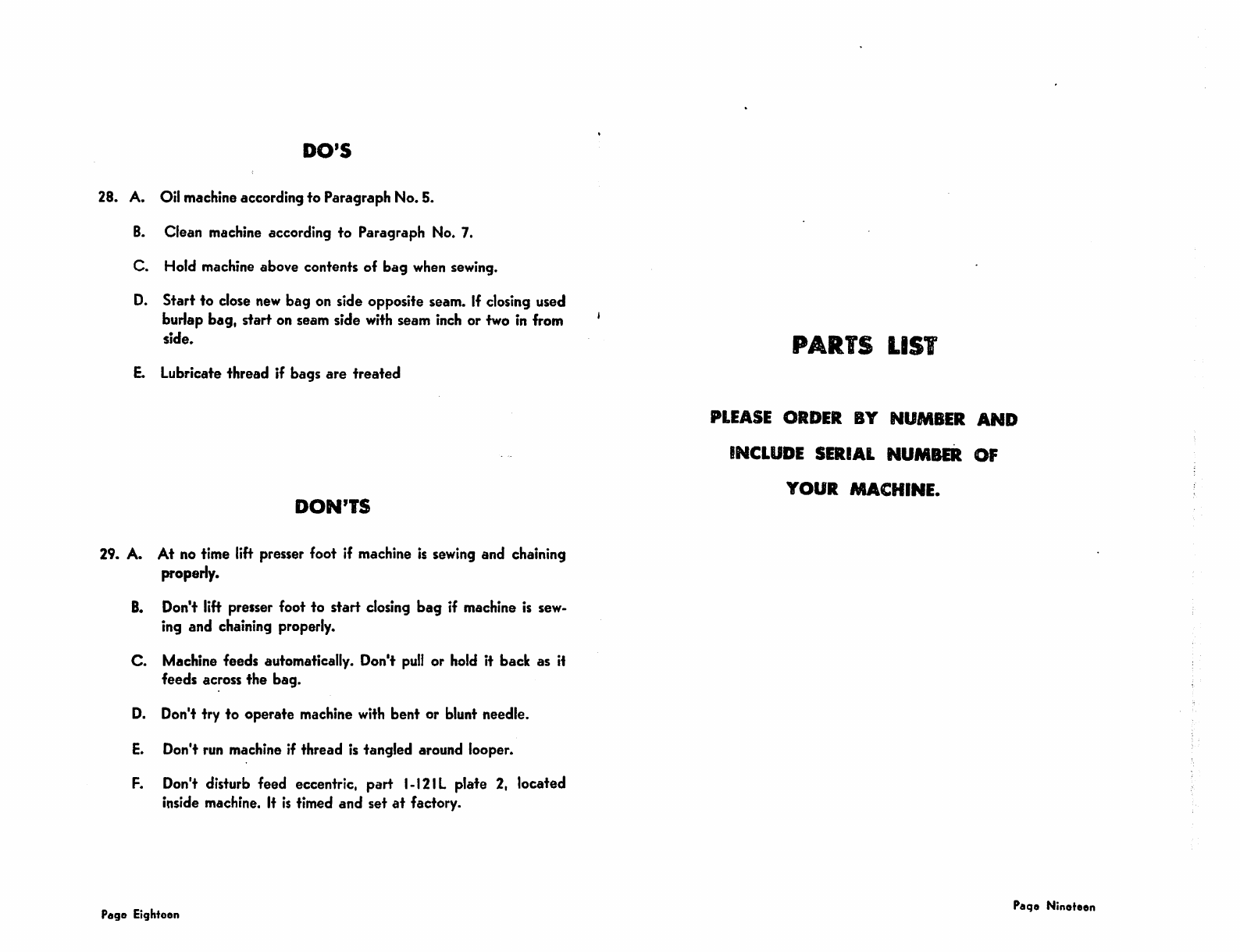 DO'S

28. A. Oil machine according to Paragraph No. 5.

B. Clean machine according to Paragraph No. 7.

C. Hold machine above contents of bag when sewing.

D. Start to close new bag on side opposite seam. If closing used burlap bag, start on seam side with seam inch or two in from side.

E. Lubricate thread if bags are treated

DON'TS

29. A. At no time lift presser foot if machine is sewing and chaining properly.

B. Don't lift presser foot to start closing bag if machine is sewing and chaining properly.

C. Machine feeds automatically. Don't pull or hold it back as it feeds across the bag.

D. Don't try to operate machine with bent or blunt needle.

E. Don't run machine if thread is tangled around looper.

F. Don't disturb feed eccentric, part 1-121L plate 2, located inside machine. It is timed and set at factory.

Page Eighteen

PARTS LIST

PLEASE ORDER BY NUMBER AND INCLUDE SERIAL NUMBER OF YOUR MACHINE.

Page Nineteen